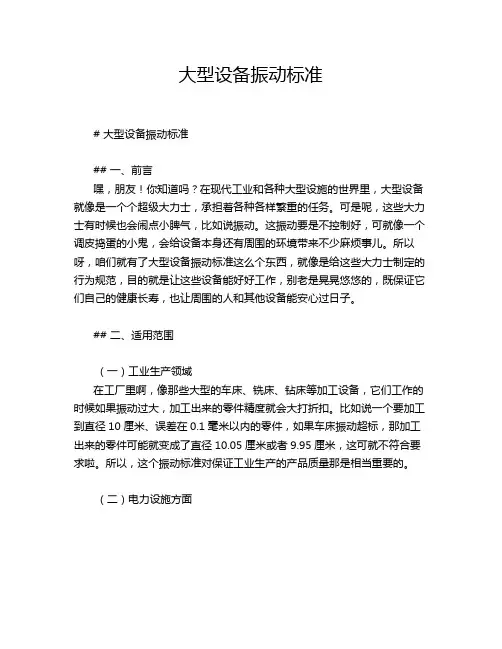 大型设备振动标准

# 大型设备振动标准

## 一、前言

嘿，朋友！你知道吗？在现代工业和各种大型设施的世界里，大型设备就像是一个个超级大力士，承担着各种各样繁重的任务。可是呢，这些大力士有时候也会闹点小脾气，比如说振动。这振动要是不控制好，可就像一个调皮捣蛋的小鬼，会给设备本身还有周围的环境带来不少麻烦事儿。所以呀，咱们就有了大型设备振动标准这么个东西，就像是给这些大力士制定的行为规范，目的就是让这些设备能好好工作，别老是晃晃悠悠的，既保证它们自己的健康长寿，也让周围的人和其他设备能安心过日子。

## 二、适用范围

（一）工业生产领域

在工厂里啊，像那些大型的车床、铣床、钻床等加工设备，它们工作的时候如果振动过大，加工出来的零件精度就会大打折扣。比如说一个要加工到直径 10 厘米、误差在 0.1 毫米以内的零件，如果车床振动超标，那加工出来的零件可能就变成了直径 10.05 厘米或者 9.95 厘米，这可就不符合要求啦。所以，这个振动标准对保证工业生产的产品质量那是相当重要的。

（二）电力设施方面